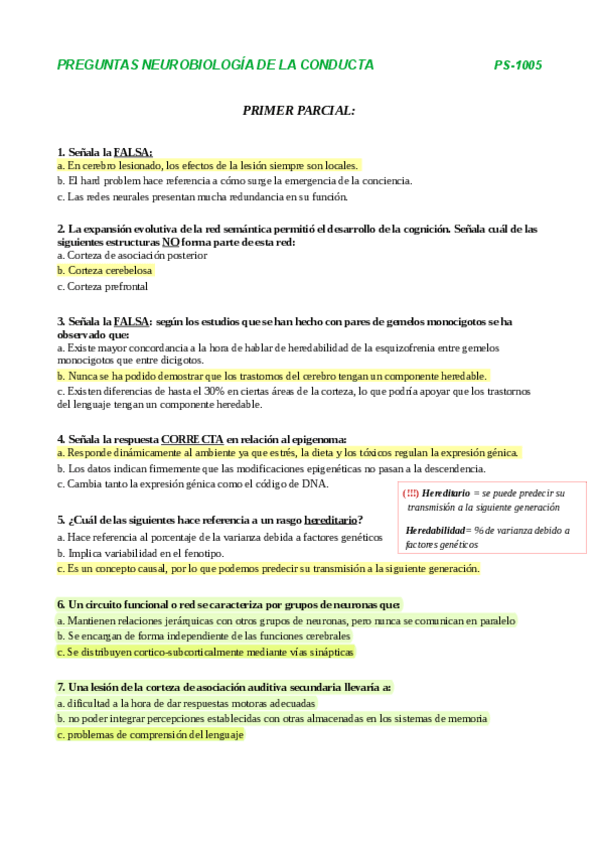 PREGUNTAS NEUROBIOLOGÍA DE LA CONDUCTA PS-1005

PRIMER PARCIAL:

1. Señala la FALSA:
a. En cerebro lesionado, los efectos de la lesión siempre son locales.
b. El hard problem hace referencia a cómo surge la emergencia de la conciencia.
c. Las redes neurales presentan mucha redundancia en su función.

2. La expansión evolutiva de la red semántica permitió el desarrollo de la cognición. Señala cuál de las siguientes estructuras NO forma parte de esta red:
a. Corteza de asociación posterior
b. Corteza cerebelosa
c. Corteza prefrontal

3. Señala la FALSA: según los estudios que se han hecho con pares de gemelos monocigotos se ha observado que:
a. Existe mayor concordancia a la hora de hablar de heredabilidad de la esquizofrenia entre gemelos monocigotos que entre dicigotos.
b. Nunca se ha podido demostrar que los trastornos del cerebro tengan un componente heredable.
c. Existen diferencias de hasta el 30% en ciertas áreas de la corteza, lo que podría apoyar que los trastornos del lenguaje tengan un componente heredable.

4. Señala la respuesta CORRECTA en relación al epigenoma:
a. Responde dinámicamente al ambiente ya que estrés, la dieta y los tóxicos regulan la expresión génica.
b. Los datos indican firmemente que las modificaciones epigenéticas no pasan a la descendencia.
c. Cambia tanto la expresión génica como el código de DNA.

(!!!) Hereditario = se puede predecir su transmisión a la siguiente generación

Heredabilidad= % de varianza debido a factores genéticos

5. ¿Cuál de las siguientes hace referencia a un rasgo hereditario?
a. Hace referencia al porcentaje de la varianza debida a factores genéticos
b. Implica variabilidad en el fenotipo.
c. Es un concepto causal, por lo que podemos predecir su transmisión a la siguiente generación.

6. Un circuito funcional o red se caracteriza por grupos de neuronas que:
a. Mantienen relaciones jerárquicas con otros grupos de neuronas, pero nunca se comunican en paralelo
b. Se encargan de forma independiente de las funciones cerebrales
c. Se distribuyen cortico-subcorticalmente mediante vías sinápticas

7. Una lesión de la corteza de asociación auditiva secundaria llevaría a:
a. dificultad a la hora de dar respuestas motoras adecuadas
b. no poder integrar percepciones establecidas con otras almacenadas en los sistemas de memoria
c. problemas de comprensión del lenguaje